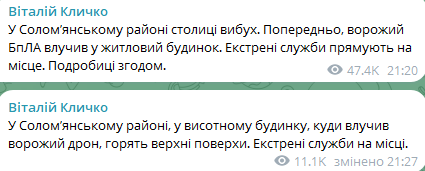 Віталій Кличко
У Солом'янському районі столиці вибух. Попередньо, ворожий БпЛА влучив у житловий будинок. Екстрені служби прямують на місце. Подробиці згодом.
47.4K 21:20

Віталій Кличко
У Солом'янському районі, у висотному будинку, куди влучив ворожий дрон, горять верхні поверхи. Екстрені служби на місці.
11.1K змінено 21:27